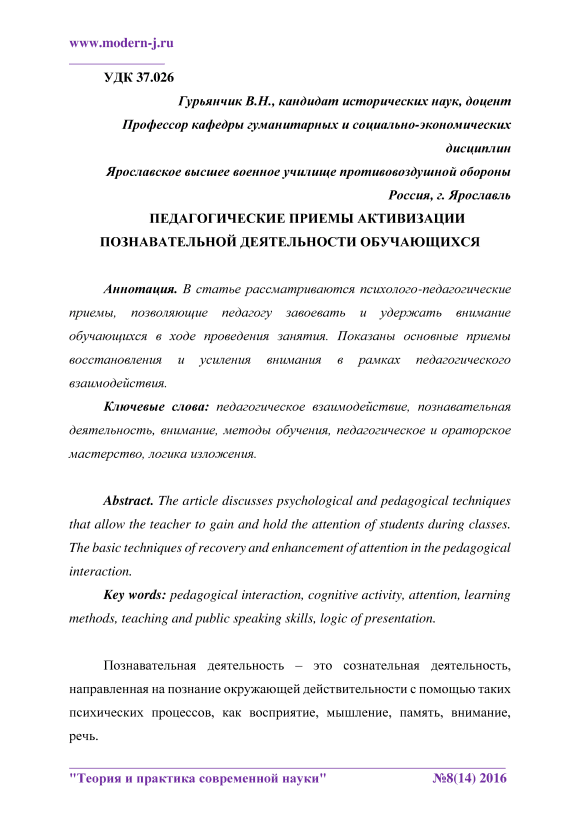 www.modern-j.ru

УДК 37.026

Гурьянчик В.Н., кандидат исторических наук, доцент

Профессор кафедры гуманитарных и социально-экономических дисциплин

Ярославское высшее военное училище противовоздушной обороны

Россия, г. Ярославль

ПЕДАГОГИЧЕСКИЕ ПРИЕМЫ АКТИВИЗАЦИИ ПОЗНАВАТЕЛЬНОЙ ДЕЯТЕЛЬНОСТИ ОБУЧАЮЩИХСЯ

Аннотация. В статье рассматриваются психолого-педагогические приемы, позволяющие педагогу завоевать и удержать внимание обучающихся в ходе проведения занятия. Показаны основные приемы восстановления и усиления внимания в рамках педагогического взаимодействия.

Ключевые слова: педагогическое взаимодействие, познавательная деятельность, внимание, методы обучения, педагогическое и ораторское мастерство, логика изложения.

Abstract. The article discusses psychological and pedagogical techniques that allow the teacher to gain and hold the attention of students during classes. The basic techniques of recovery and enhancement of attention in the pedagogical interaction.

Key words: pedagogical interaction, cognitive activity, attention, learning methods, teaching and public speaking skills, logic of presentation.

Познавательная деятельность – это сознательная деятельность, направленная на познание окружающей действительности с помощью таких психических процессов, как восприятие, мышление, память, внимание, речь.

"Теория и практика современной науки" №8(14) 2016